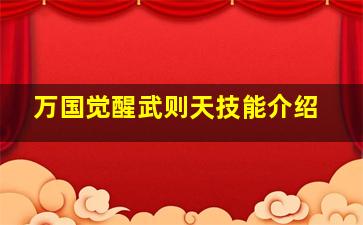 万国觉醒武则天技能介绍